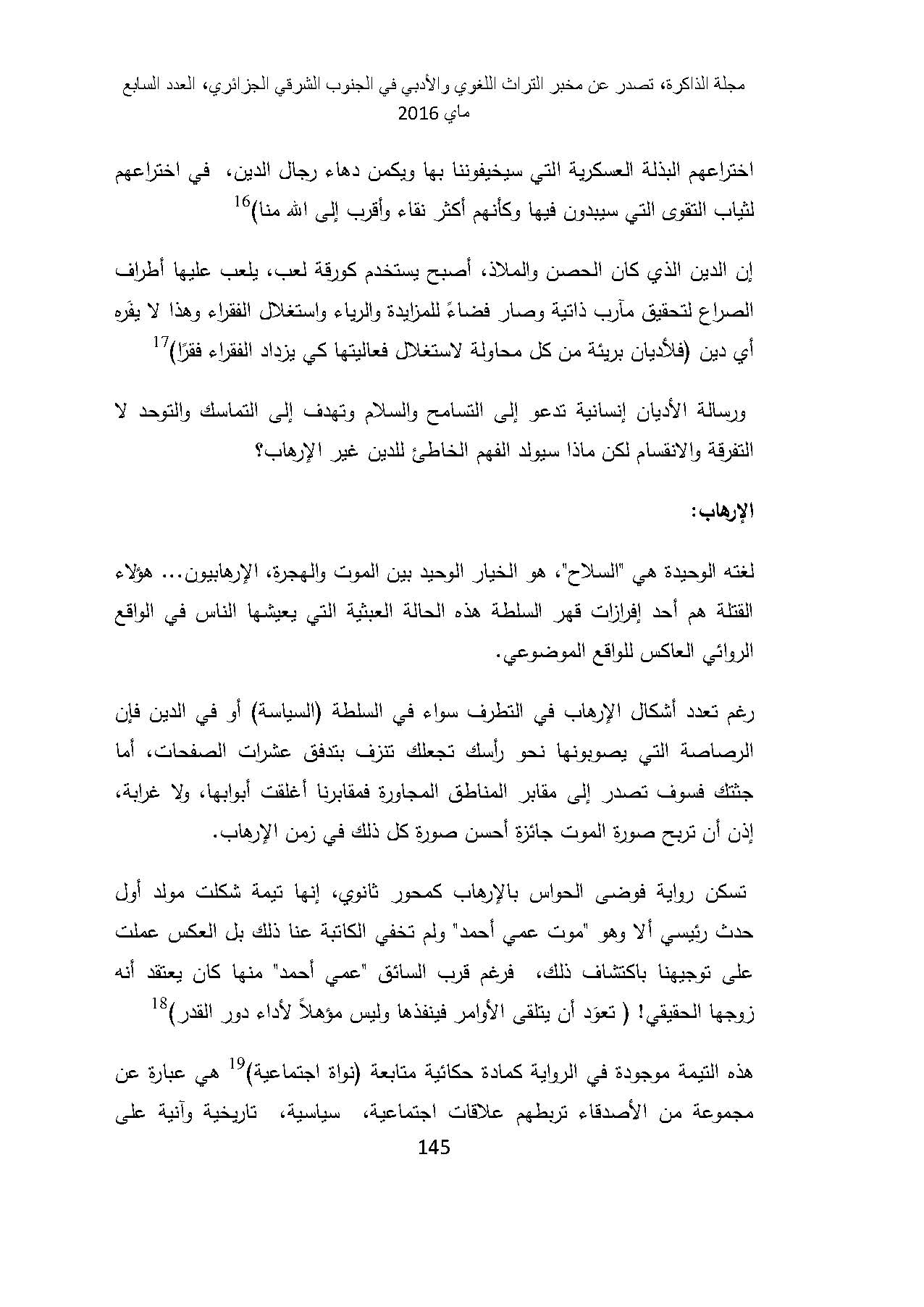 مجلة الذاكرة، تصدر عن مخبر التراث اللغوي والأدبي في الجنوب الشرقي الجزائري، العدد السابع ماي 2016

اختراعهم البذلة العسكرية التي سيخيفوننا بها ويكمن دهاء رجال الدين، في اختراعهم لثياب التقوى التي سيبدون فيها وكأنهم أكثر نقاء وأقرب إلى الله منا)$^{16}$

إن الدين الذي كان الحصن والملاذ، أصبح يستخدم كورقة لعب، يلعب عليها أطراف الصراع لتحقيق مآرب ذاتية وصار فضاءً للمزايدة والرياء واستغلال الفقراء وهذا لا يقَره أي دين (فلأديان بريئة من كل محاولة لاستغلال فعاليتها كي يزداد الفقراء فقرًا)$^{17}$

ورسالة الأديان إنسانية تدعو إلى التسامح والسلام وتهدف إلى التماسك والتوحد لا التفرقة والانقسام لكن ماذا سيولد الفهم الخاطئ للدين غير الإرهاب؟

الإرهاب:

لغته الوحيدة هي "السلاح"، هو الخيار الوحيد بين الموت والهجرة، الإرهابيون... هؤلاء القتلة هم أحد إفرازات قهر السلطة هذه الحالة العبثية التي يعيشها الناس في الواقع الروائي العاكس للواقع الموضوعي.

رغم تعدد أشكال الإرهاب في التطرف سواء في السلطة (السياسة) أو في الدين فإن الرصاصة التي يصوبونها نحو رأسك تجعلك تنزف بتدفق عشرات الصفحات، أما جثتك فسوف تصدر إلى مقابر المناطق المجاورة فمقابرنا أغلقت أبوابها، ولا غرابة، إذن أن تربح صورة الموت جائزة أحسن صورة كل ذلك في زمن الإرهاب.

تسكن رواية فوضى الحواس بالإرهاب كمحور ثانوي، إنها تيمة شكلت مولد أول حدث رئيسي ألا وهو "موت عمي أحمد" ولم تخفي الكاتبة عنا ذلك بل العكس عملت على توجيهنا باكتشاف ذلك، فرغم قرب السائق "عمي أحمد" منها كان يعتقد أنه زوجها الحقيقي! ( تعوَد أن يتلقى الأوامر فينفذها وليس مؤهلاً لأداء دور القدر)$^{18}$

هذه التيمة موجودة في الرواية كمادة حكائية متابعة (نواة اجتماعية)$^{19}$ هي عبارة عن مجموعة من الأصدقاء تربطهم علاقات اجتماعية، سياسية، تاريخية وآنية على

145